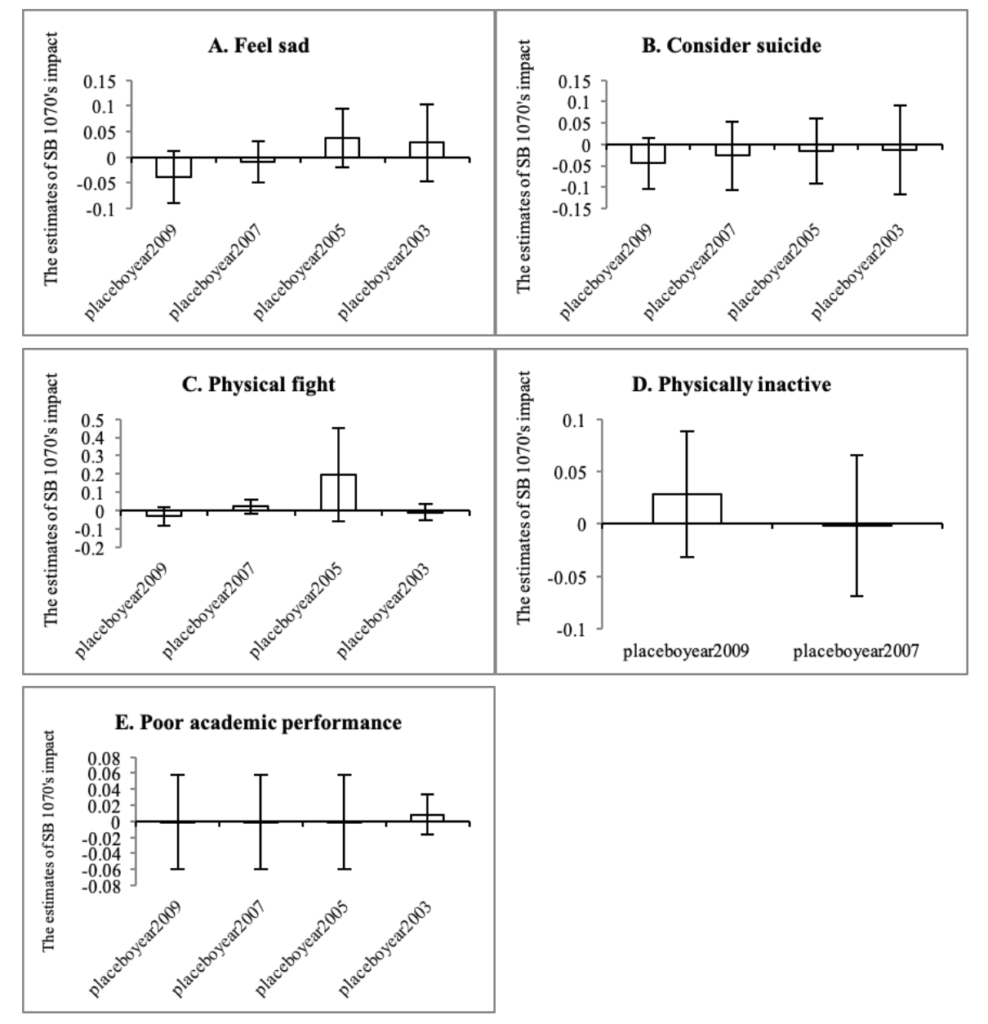 A. Feel sad

The estimates of SB 1070's impact

0.15
0.1
0.05
0
-0.05
-0.1

placeboyear2009
placeboyear2007
placeboyear2005
placeboyear2003

B. Consider suicide

The estimates of SB 1070's impact

0.15
0.1
0.05
0
-0.05
-0.1
-0.15

placeboyear2009
placeboyear2007
placeboyear2005
placeboyear2003

C. Physical fight

The estimates of SB 1070's impact

0.5
0.4
0.3
0.2
0.1
0
-0.1
-0.2

placeboyear2009
placeboyear2007
placeboyear2005
placeboyear2003

D. Physically inactive

The estimates of SB 1070's impact

0.1
0.05
0
-0.05
-0.1

placeboyear2009
placeboyear2007

E. Poor academic performance

The estimates of SB 1070's impact

0.08
0.06
0.04
0.02
0
-0.02
-0.04
-0.06
-0.08

placeboyear2009
placeboyear2007
placeboyear2005
placeboyear2003